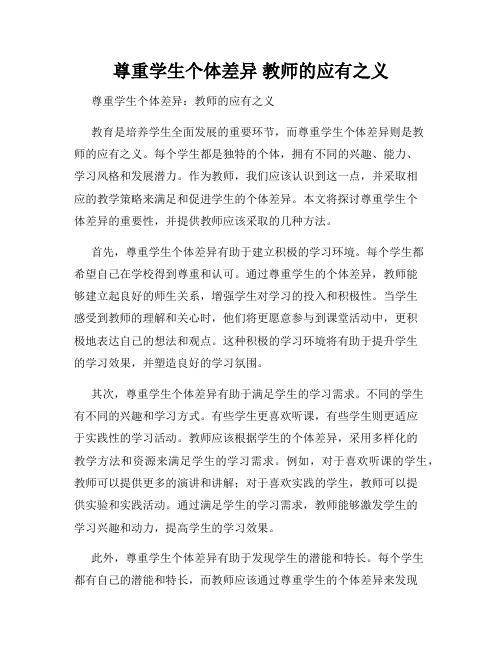 尊重学生个体差异 教师的应有之义

尊重学生个体差异：教师的应有之义

教育是培养学生全面发展的重要环节，而尊重学生个体差异则是教师的应有之义。每个学生都是独特的个体，拥有不同的兴趣、能力、学习风格和发展潜力。作为教师，我们应该认识到这一点，并采取相应的教学策略来满足和促进学生的个体差异。本文将探讨尊重学生个体差异的重要性，并提供教师应该采取的几种方法。

首先，尊重学生个体差异有助于建立积极的学习环境。每个学生都希望自己在学校得到尊重和认可。通过尊重学生的个体差异，教师能够建立起良好的师生关系，增强学生对学习的投入和积极性。当学生感受到教师的理解和关心时，他们将更愿意参与到课堂活动中，更积极地表达自己的想法和观点。这种积极的学习环境将有助于提升学生的学习效果，并塑造良好的学习氛围。

其次，尊重学生个体差异有助于满足学生的学习需求。不同的学生有不同的兴趣和学习方式。有些学生更喜欢听课，有些学生则更适应于实践性的学习活动。教师应该根据学生的个体差异，采用多样化的教学方法和资源来满足学生的学习需求。例如，对于喜欢听课的学生，教师可以提供更多的演讲和讲解；对于喜欢实践的学生，教师可以提供实验和实践活动。通过满足学生的学习需求，教师能够激发学生的学习兴趣和动力，提高学生的学习效果。

此外，尊重学生个体差异有助于发现学生的潜能和特长。每个学生都有自己的潜能和特长，而教师应该通过尊重学生的个体差异来发现